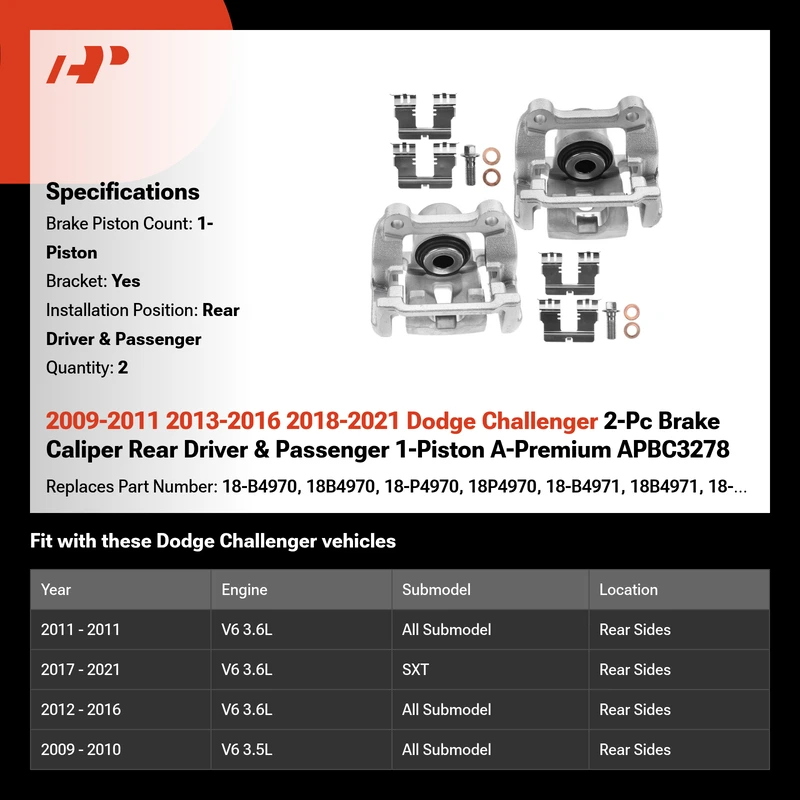 Specifications

Brake Piston Count: 1-Piston

Bracket: Yes

Installation Position: Rear Driver & Passenger

Quantity: 2

2009-2011 2013-2016 2018-2021 Dodge Challenger 2-Pc Brake Caliper Rear Driver & Passenger 1-Piston A-Premium APBC3278

Replaces Part Number: 18-B4970, 18B4970, 18-P4970, 18P4970, 18-B4971, 18B4971, 18-...

Fit with these Dodge Challenger vehicles

| Year | Engine | Submodel | Location |
|---|---|---|---|
| 2011 - 2011 | V6 3.6L | All Submodel | Rear Sides |
| 2017 - 2021 | V6 3.6L | SXT | Rear Sides |
| 2012 - 2016 | V6 3.6L | All Submodel | Rear Sides |
| 2009 - 2010 | V6 3.5L | All Submodel | Rear Sides |